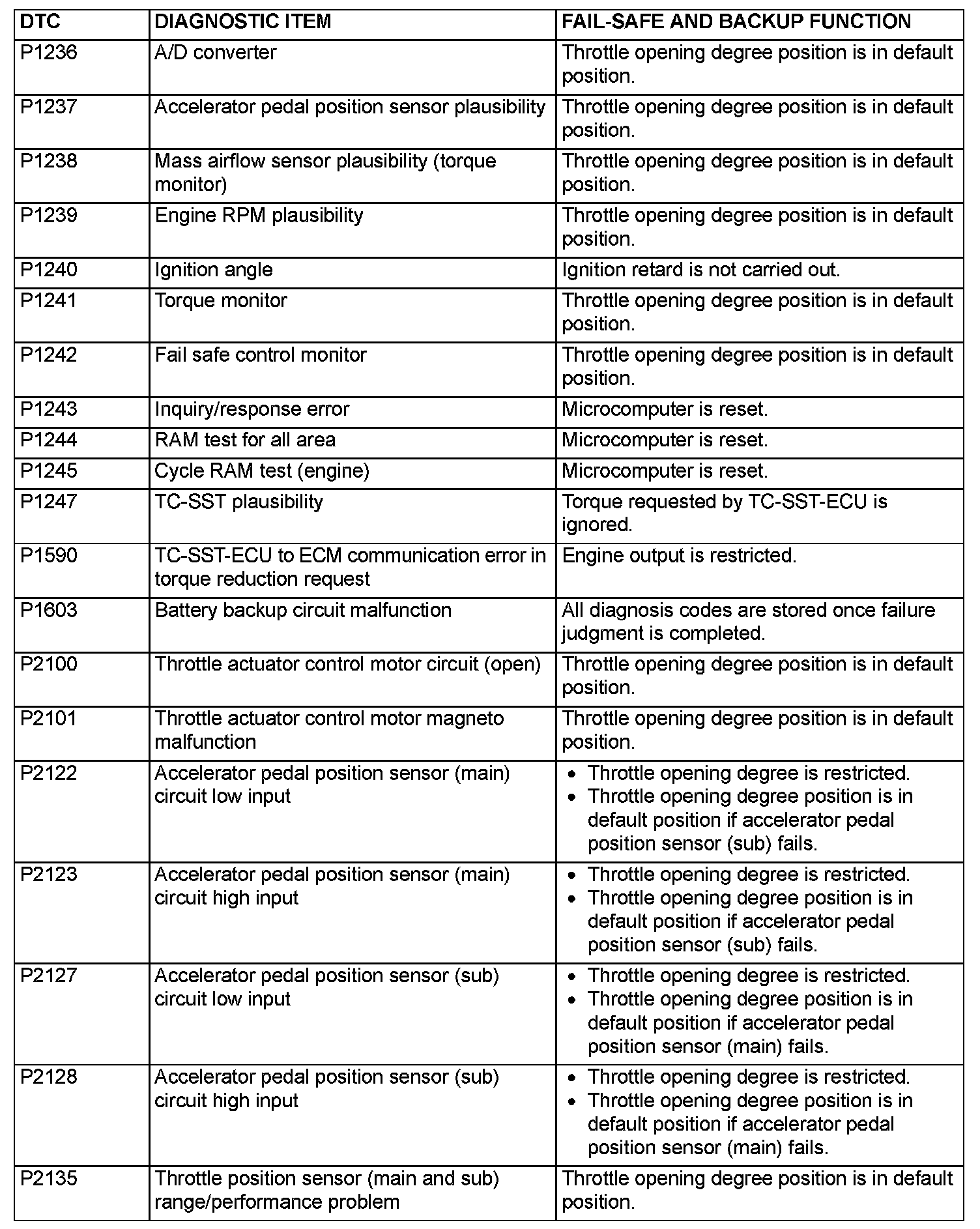 | DTC | DIAGNOSTIC ITEM | FAIL-SAFE AND BACKUP FUNCTION |
|---|---|---|
| P1236 | A/D converter | Throttle opening degree position is in default position. |
| P1237 | Accelerator pedal position sensor plausibility | Throttle opening degree position is in default position. |
| P1238 | Mass airflow sensor plausibility (torque monitor) | Throttle opening degree position is in default position. |
| P1239 | Engine RPM plausibility | Throttle opening degree position is in default position. |
| P1240 | Ignition angle | Ignition retard is not carried out. |
| P1241 | Torque monitor | Throttle opening degree position is in default position. |
| P1242 | Fail safe control monitor | Throttle opening degree position is in default position. |
| P1243 | Inquiry/response error | Microcomputer is reset. |
| P1244 | RAM test for all area | Microcomputer is reset. |
| P1245 | Cycle RAM test (engine) | Microcomputer is reset. |
| P1247 | TC-SST plausibility | Torque requested by TC-SST-ECU is ignored. |
| P1590 | TC-SST-ECU to ECM communication error in torque reduction request | Engine output is restricted. |
| P1603 | Battery backup circuit malfunction | All diagnosis codes are stored once failure judgment is completed. |
| P2100 | Throttle actuator control motor circuit (open) | Throttle opening degree position is in default position. |
| P2101 | Throttle actuator control motor magneto malfunction | Throttle opening degree position is in default position. |
| P2122 | Accelerator pedal position sensor (main) circuit low input | • Throttle opening degree is restricted. • Throttle opening degree position is in default position if accelerator pedal position sensor (sub) fails. |
| P2123 | Accelerator pedal position sensor (main) circuit high input | • Throttle opening degree is restricted. • Throttle opening degree position is in default position if accelerator pedal position sensor (sub) fails. |
| P2127 | Accelerator pedal position sensor (sub) circuit low input | • Throttle opening degree is restricted. • Throttle opening degree position is in default position if accelerator pedal position sensor (main) fails. |
| P2128 | Accelerator pedal position sensor (sub) circuit high input | • Throttle opening degree is restricted. • Throttle opening degree position is in default position if accelerator pedal position sensor (main) fails. |
| P2135 | Throttle position sensor (main and sub) range/performance problem | Throttle opening degree position is in default position. |